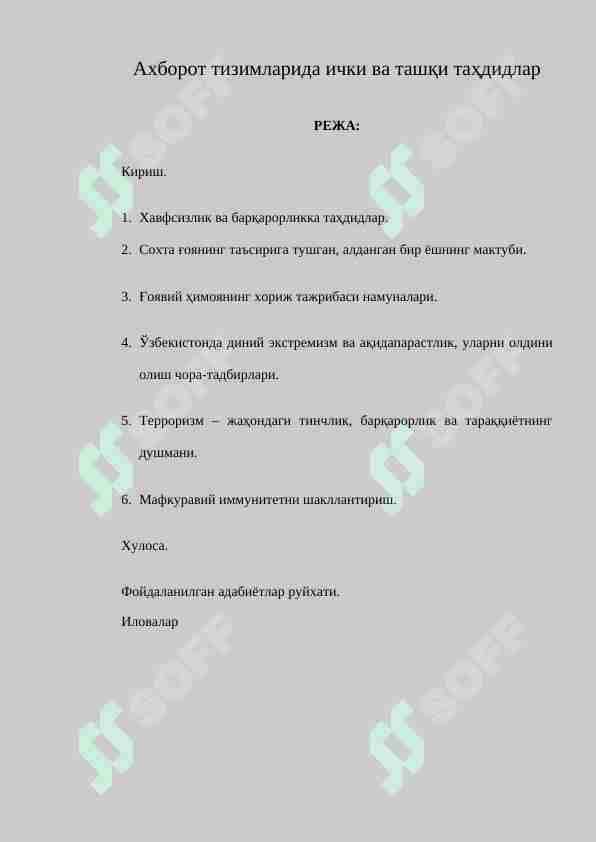 Ахборот тизимларида ички ва ташқи таҳдидлар

РЕЖА:

Кириш.

1. Хавфсизлик ва барқарорликка таҳдидлар.
2. Сохта ғоянинг таъсирига тушган, алданган бир ёшнинг мактуби.
3. Ғоявий ҳимоянинг хориж тажрибаси намуналари.
4. Ўзбекистонда диний экстремизм ва ақидапарастлик, уларни олдини олиш чора-тадбирлари.
5. Терроризм – жаҳондаги тинчлик, барқарорлик ва тараққиётнинг душмани.
6. Мафкуравий иммунитетни шакллантириш.

Хулоса.

Фойдаланилган адабиётлар руйхати.

Иловалар

SOFF SOFF SOFF SOFF SOFF SOFF